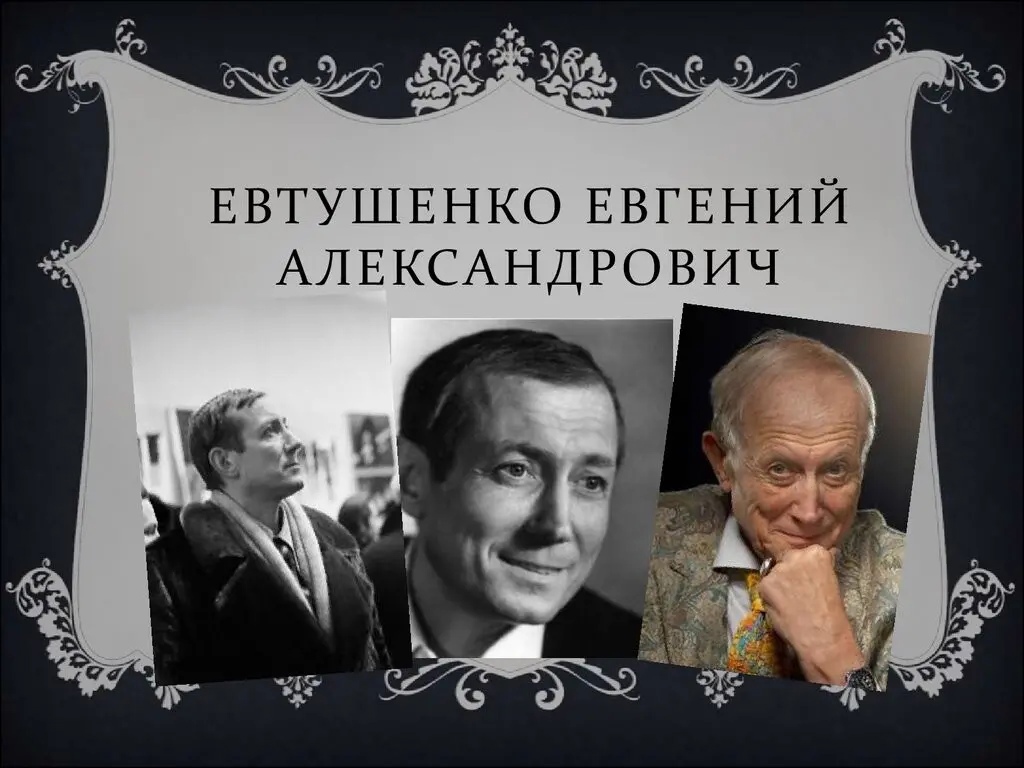 ЕВТУШЕНКО ЕВГЕНИЙ АЛЕКСАНДРОВИЧ